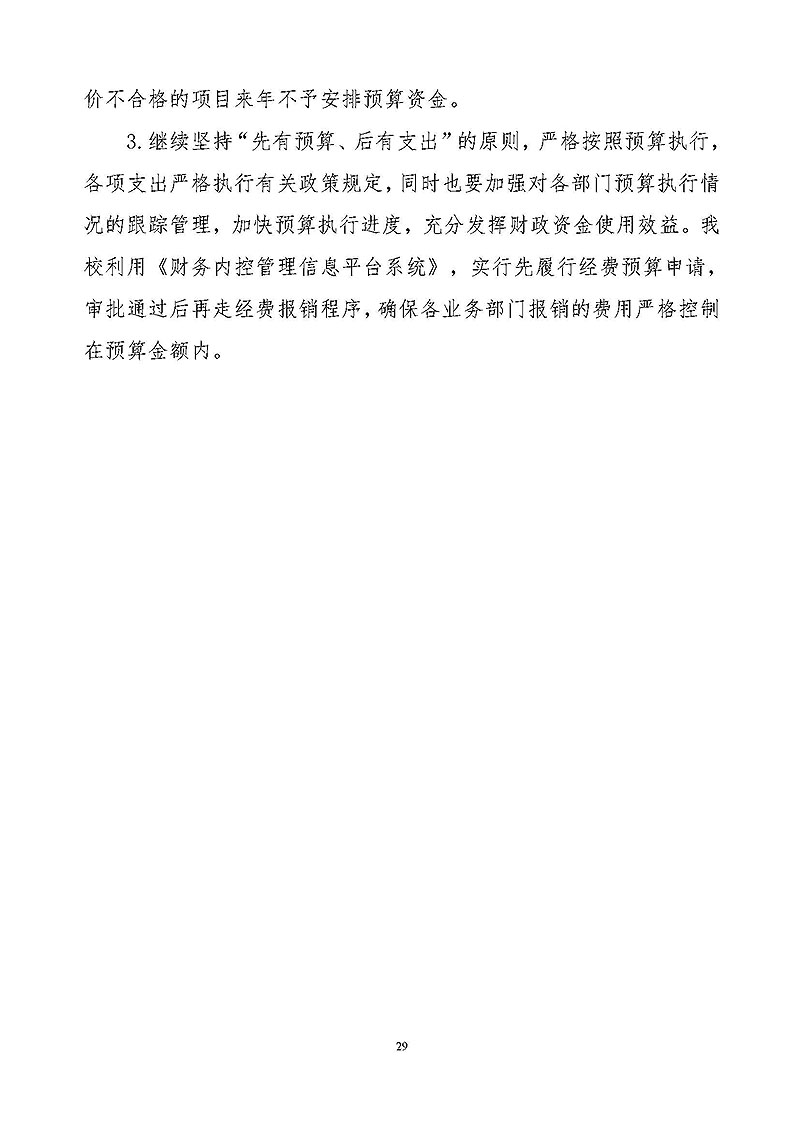 价不合格的项目来年不予安排预算资金。

3.继续坚持“先有预算、后有支出”的原则，严格按照预算执行，各项支出严格执行有关政策规定，同时也要加强对各部门预算执行情况的跟踪管理，加快预算执行进度，充分发挥财政资金使用效益。我校利用《财务内控管理信息平台系统》，实行先履行经费预算申请，审批通过后再走经费报销程序，确保各业务部门报销的费用严格控制在预算金额内。

29